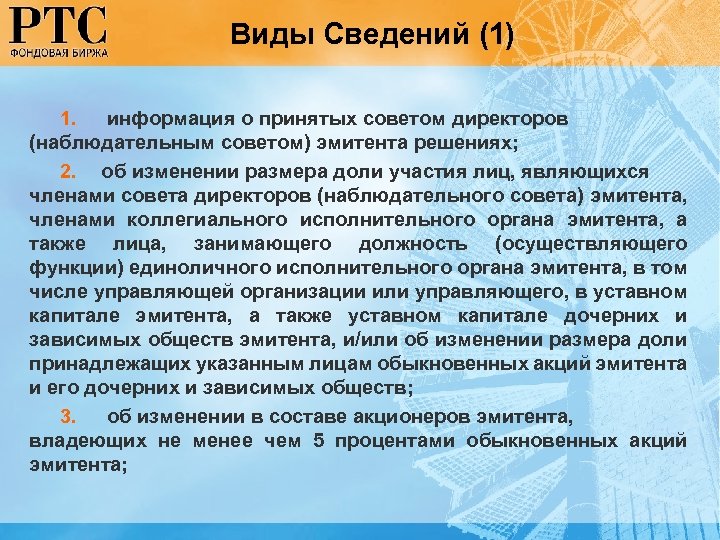 РТС
ФОНДОВАЯ БИРЖА

Виды Сведений (1)

1. информация о принятых советом директоров (наблюдательным советом) эмитента решениях;

2. об изменении размера доли участия лиц, являющихся членами совета директоров (наблюдательного совета) эмитента, членами коллегиального исполнительного органа эмитента, а также лица, занимающего должность (осуществляющего функции) единоличного исполнительного органа эмитента, в том числе управляющей организации или управляющего, в уставном капитале эмитента, а также уставном капитале дочерних и зависимых обществ эмитента, и/или об изменении размера доли принадлежащих указанным лицам обыкновенных акций эмитента и его дочерних и зависимых обществ;

3. об изменении в составе акционеров эмитента, владеющих не менее чем 5 процентами обыкновенных акций эмитента;